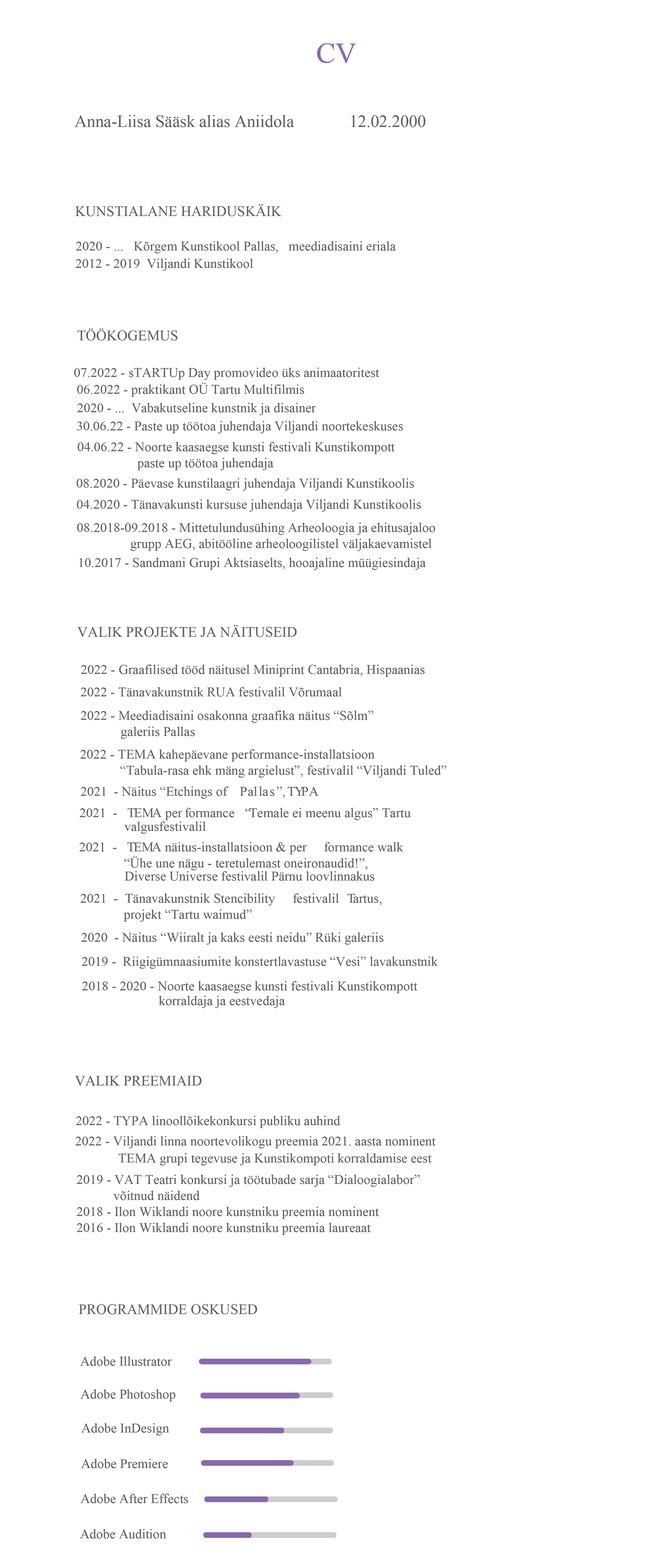 CV

Anna-Liisa Sääsk alias Aniidola 12.02.2000

KUNSTIALANE HARIDUSKÄIK

2020 - ... Kõrgem Kunstikool Pallas, meediadisaini eriala
2012 - 2019 Viljandi Kunstikool

TÖÖKOGEMUS

07.2022 - sTARTUp Day promovideo üks animaatoritest
06.2022 - praktikant OÜ Tartu Multifilmis
2020 - ... Vabakutseline kunstnik ja disainer
30.06.22 - Paste up töötoa juhendaja Viljandi noortekeskuses
04.06.22 - Noorte kaasaegse kunsti festivali Kunstikompott paste up töötoa juhendaja
08.2020 - Päevase kunstilaagri juhendaja Viljandi Kunstikoolis
04.2020 - Tänavakunsti kursuse juhendaja Viljandi Kunstikoolis
08.2018-09.2018 - Mittetulundusühing Arheoloogia ja ehitusajaloo grupp AEG, abitööline arheoloogilistel väljakaevamistel
10.2017 - Sandmani Grupi Aktsiaselts, hooajaline müügiesindaja

VALIK PROJEKTE JA NÄITUSEID

2022 - Graafilised tööd näitusel Miniprint Cantabria, Hispaanias
2022 - Tänavakunstnik RUA festivalil Võrumaal
2022 - Meediadisaini osakonna graafika näitus “Sõlm” galeriis Pallas
2022 - TEMA kahepäevane performance-installatsioon “Tabula-rasa ehk mäng argielust”, festivalil “Viljandi Tuled”
2021 - Näitus “Etchings of Pallas”, TYPA
2021 - TEMA per formance “Temale ei meenu algus” Tartu valgusfestivalil
2021 - TEMA näitus-installatsioon & per formance walk “Ühe une nägu - teretulemast oneironaudid!”, Diverse Universe festivalil Pärnu loovlinnakus
2021 - Tänavakunstnik Stencibility festivalil Tartus, projekt “Tartu waimud”
2020 - Näitus “Wiiralt ja kaks eesti neidu” Rüki galeriis
2019 - Riigigümnaasiumite konstertlavastuse “Vesi” lavakunstnik
2018 - 2020 - Noorte kaasaegse kunsti festivali Kunstikompott korraldaja ja eestvedaja

VALIK PREEMIAID

2022 - TYPA linoollõikekonkursi publiku auhind
2022 - Viljandi linna noortevolikogu preemia 2021. aasta nominent TEMA grupi tegevuse ja Kunstikompoti korraldamise eest
2019 - VAT Teatri konkursi ja töötubade sarja “Dialoogialabor” võitnud näidend
2018 - Ilon Wiklandi noore kunstniku preemia nominent
2016 - Ilon Wiklandi noore kunstniku preemia laureaat

PROGRAMMIDE OSKUSED

Adobe Illustrator
Adobe Photoshop
Adobe InDesign
Adobe Premiere
Adobe After Effects
Adobe Audition